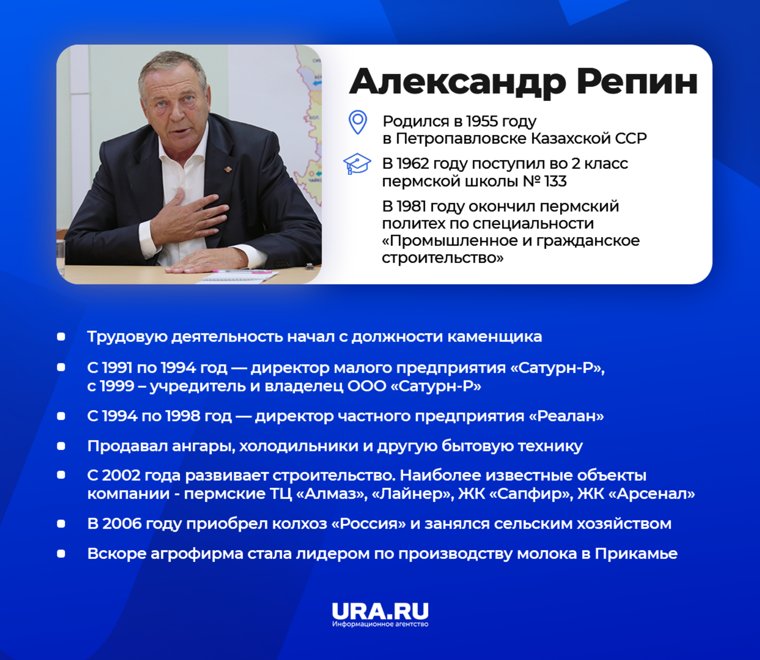 Александр Репин

Родился в 1955 году в Петропавловске Казахской ССР

В 1962 году поступил во 2 класс пермской школы № 133

В 1981 году окончил пермский политех по специальности «Промышленное и гражданское строительство»

Трудовую деятельность начал с должности каменщика

С 1991 по 1994 год — директор малого предприятия «Сатурн-Р», с 1999 – учредитель и владелец ООО «Сатурн-Р»

С 1994 по 1998 год — директор частного предприятия «Реалан»

Продавал ангары, холодильники и другую бытовую технику

С 2002 года развивает строительство. Наиболее известные объекты компании - пермские ТЦ «Алмаз», «Лайнер», ЖК «Сапфир», ЖК «Арсенал»

В 2006 году приобрел колхоз «Россия» и занялся сельским хозяйством

Вскоре агрофирма стала лидером по производству молока в Прикамье

URA.RU
Информационное агентство